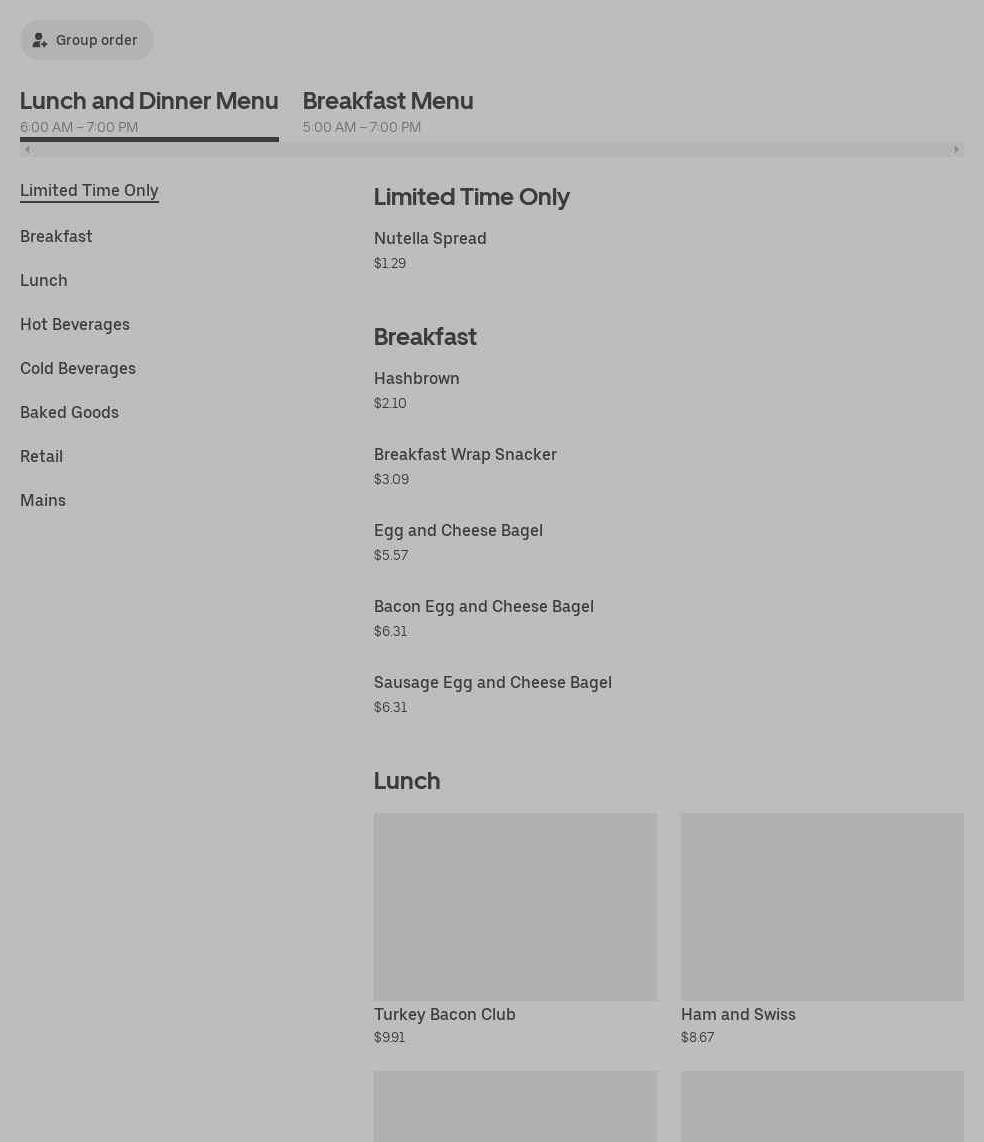 Group order

Lunch and Dinner Menu
6:00 AM – 7:00 PM

Breakfast Menu
5:00 AM – 7:00 PM

Limited Time Only
Breakfast
Lunch
Hot Beverages
Cold Beverages
Baked Goods
Retail
Mains

Limited Time Only

Nutella Spread
$1.29

Breakfast

Hashbrown
$2.10

Breakfast Wrap Snacker
$3.09

Egg and Cheese Bagel
$5.57

Bacon Egg and Cheese Bagel
$6.31

Sausage Egg and Cheese Bagel
$6.31

Lunch

Turkey Bacon Club
$9.91

Ham and Swiss
$8.67